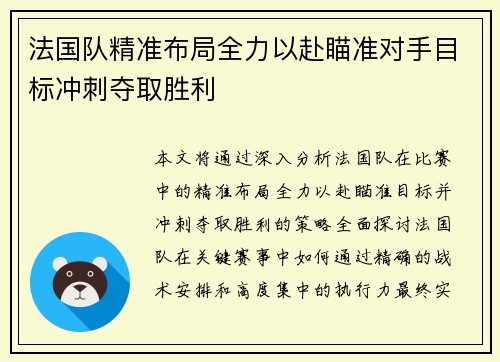 法国队精准布局全力以赴瞄准对手目标冲刺夺取胜利

本文将通过深入分析法国队在比赛中的精准布局全力以赴瞄准目标并冲刺夺取胜利的策略全面探讨法国队在关键赛事中如何通过精确的战术安排和高度集中的执行力最终实